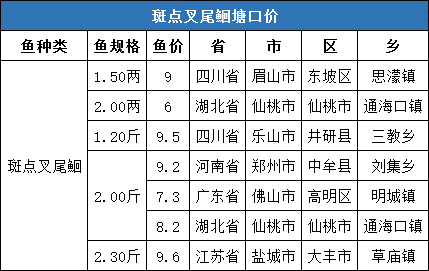 斑点叉尾鮰塘口价

| 鱼种类 | 鱼规格 | 鱼价 | 省 | 市 | 区 | 乡 |
|---|---|---|---|---|---|---|
| 斑点叉尾鮰 | 1.50两 | 9 | 四川省 | 眉山市 | 东坡区 | 思濛镇 |
| | 2.00两 | 6 | 湖北省 | 仙桃市 | 仙桃市 | 通海口镇 |
| | 1.20斤 | 9.5 | 四川省 | 乐山市 | 井研县 | 三教乡 |
| | 2.00斤 | 9.2 | 河南省 | 郑州市 | 中牟县 | 刘集乡 |
| | | 7.3 | 广东省 | 佛山市 | 高明区 | 明城镇 |
| | | 8.2 | 湖北省 | 仙桃市 | 仙桃市 | 通海口镇 |
| | 2.30斤 | 9.6 | 江苏省 | 盐城市 | 大丰市 | 草庙镇 |